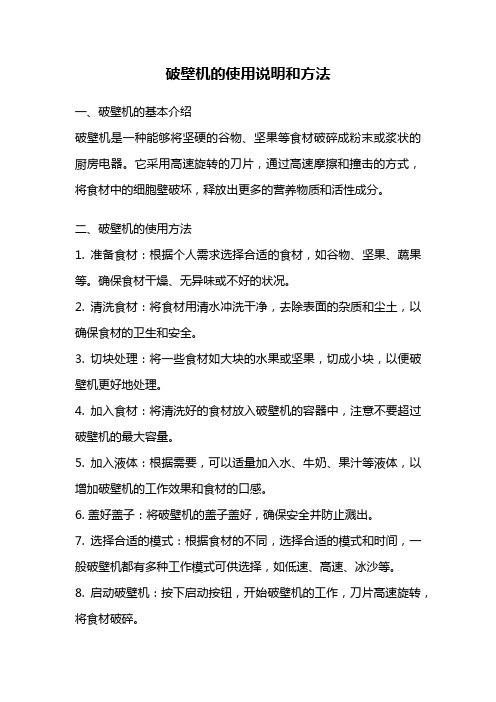 破壁机的使用说明和方法

一、破壁机的基本介绍

破壁机是一种能够将坚硬的谷物、坚果等食材破碎成粉末或浆状的厨房电器。它采用高速旋转的刀片，通过高速摩擦和撞击的方式，将食材中的细胞壁破坏，释放出更多的营养物质和活性成分。

二、破壁机的使用方法

1. 准备食材：根据个人需求选择合适的食材，如谷物、坚果、蔬果等。确保食材干燥、无异味或不好的状况。

2. 清洗食材：将食材用清水冲洗干净，去除表面的杂质和尘土，以确保食材的卫生和安全。

3. 切块处理：将一些食材如大块的水果或坚果，切成小块，以便破壁机更好地处理。

4. 加入食材：将清洗好的食材放入破壁机的容器中，注意不要超过破壁机的最大容量。

5. 加入液体：根据需要，可以适量加入水、牛奶、果汁等液体，以增加破壁机的工作效果和食材的口感。

6. 盖好盖子：将破壁机的盖子盖好，确保安全并防止溅出。

7. 选择合适的模式：根据食材的不同，选择合适的模式和时间，一般破壁机都有多种工作模式可供选择，如低速、高速、冰沙等。

8. 启动破壁机：按下启动按钮，开始破壁机的工作，刀片高速旋转，将食材破碎。